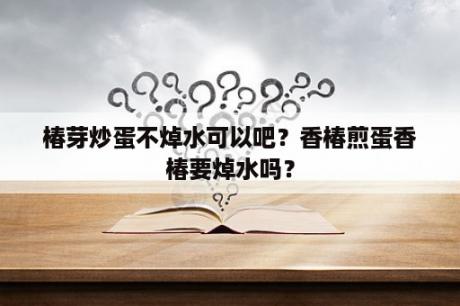 椿芽炒蛋不焯水可以吧？香椿煎蛋香椿要焯水吗？